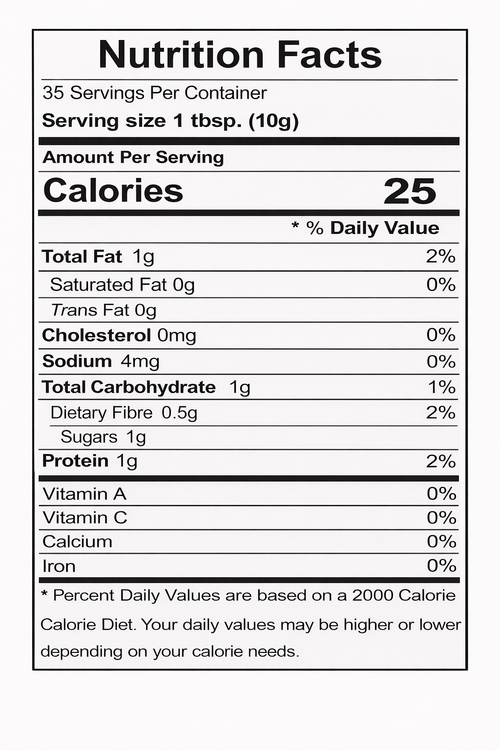 Nutrition Facts

35 Servings Per Container
Serving size 1 tbsp. (10g)

Amount Per Serving
Calories 25

* % Daily Value

Total Fat 1g 2%
Saturated Fat 0g 0%
Trans Fat 0g
Cholesterol 0mg 0%
Sodium 4mg 0%
Total Carbohydrate 1g 1%
Dietary Fibre 0.5g 2%
Sugars 1g
Protein 1g 2%

Vitamin A 0%
Vitamin C 0%
Calcium 0%
Iron 0%

* Percent Daily Values are based on a 2000 Calorie Calorie Diet. Your daily values may be higher or lower depending on your calorie needs.